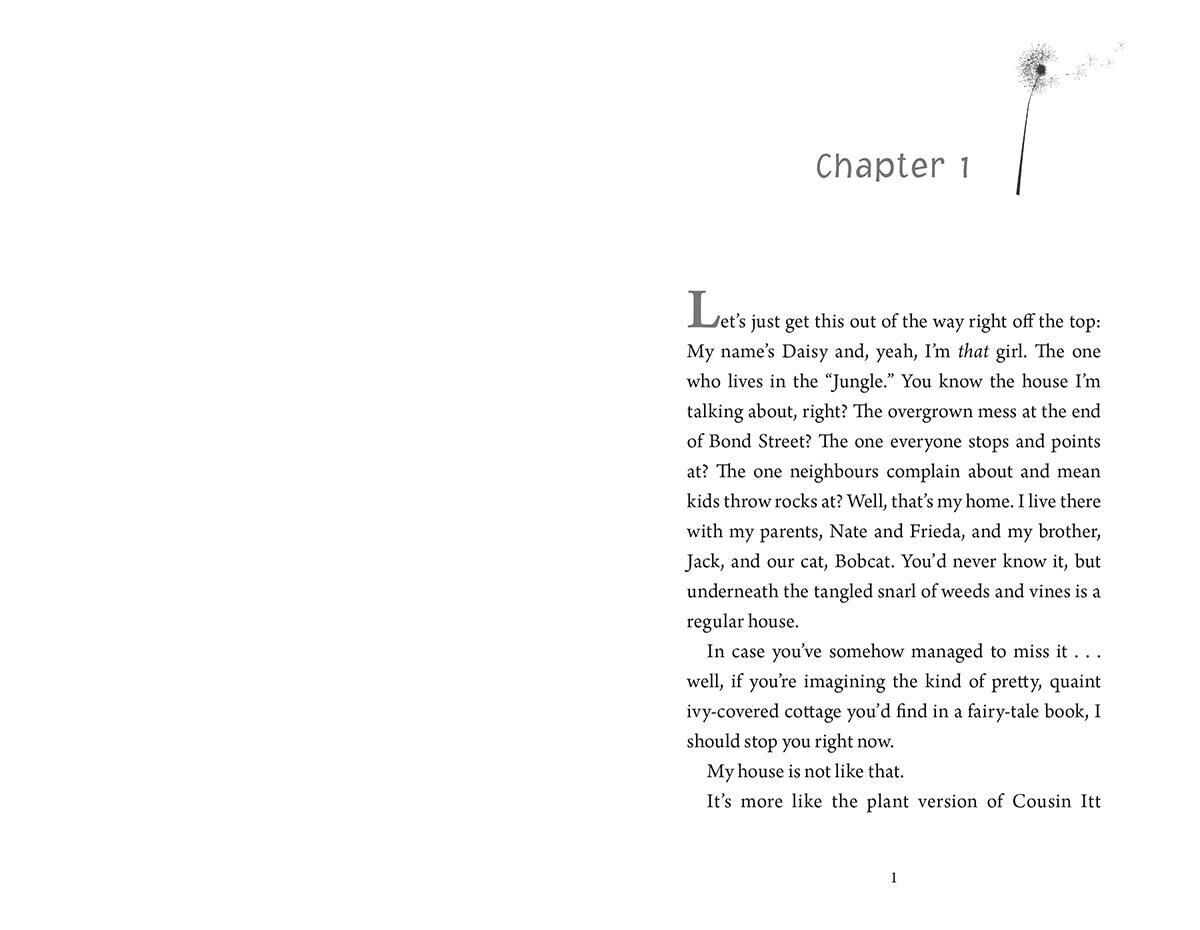 Chapter 1

Let's just get this out of the way right off the top: My name's Daisy and, yeah, I'm that girl. The one who lives in the "Jungle." You know the house I'm talking about, right? The overgrown mess at the end of Bond Street? The one everyone stops and points at? The one neighbours complain about and mean kids throw rocks at? Well, that's my home. I live there with my parents, Nate and Frieda, and my brother, Jack, and our cat, Bobcat. You'd never know it, but underneath the tangled snarl of weeds and vines is a regular house.

In case you've somehow managed to miss it . . . well, if you're imagining the kind of pretty, quaint ivy-covered cottage you'd find in a fairy-tale book, I should stop you right now.

My house is not like that.

It's more like the plant version of Cousin Itt

1